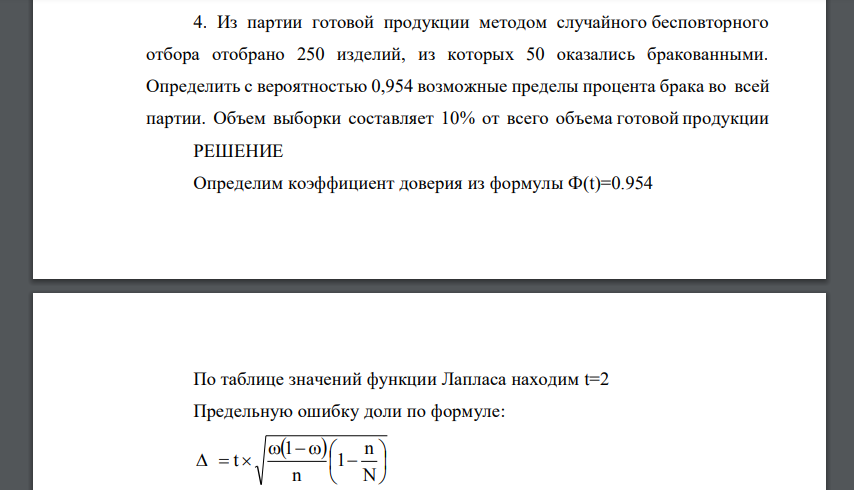 4. Из партии готовой продукции методом случайного бесповторного отбора отобрано 250 изделий, из которых 50 оказались бракованными. Определить с вероятностью 0,954 возможные пределы процента брака во всей партии. Объем выборки составляет 10% от всего объема готовой продукции

РЕШЕНИЕ

Определим коэффициент доверия из формулы Ф(t)=0.954

По таблице значений функции Лапласа находим t=2

Предельную ошибку доли по формуле:

$\Delta = t \times \sqrt{\frac{\omega(1-\omega)}{n}\left(1-\frac{n}{N}\right)}$